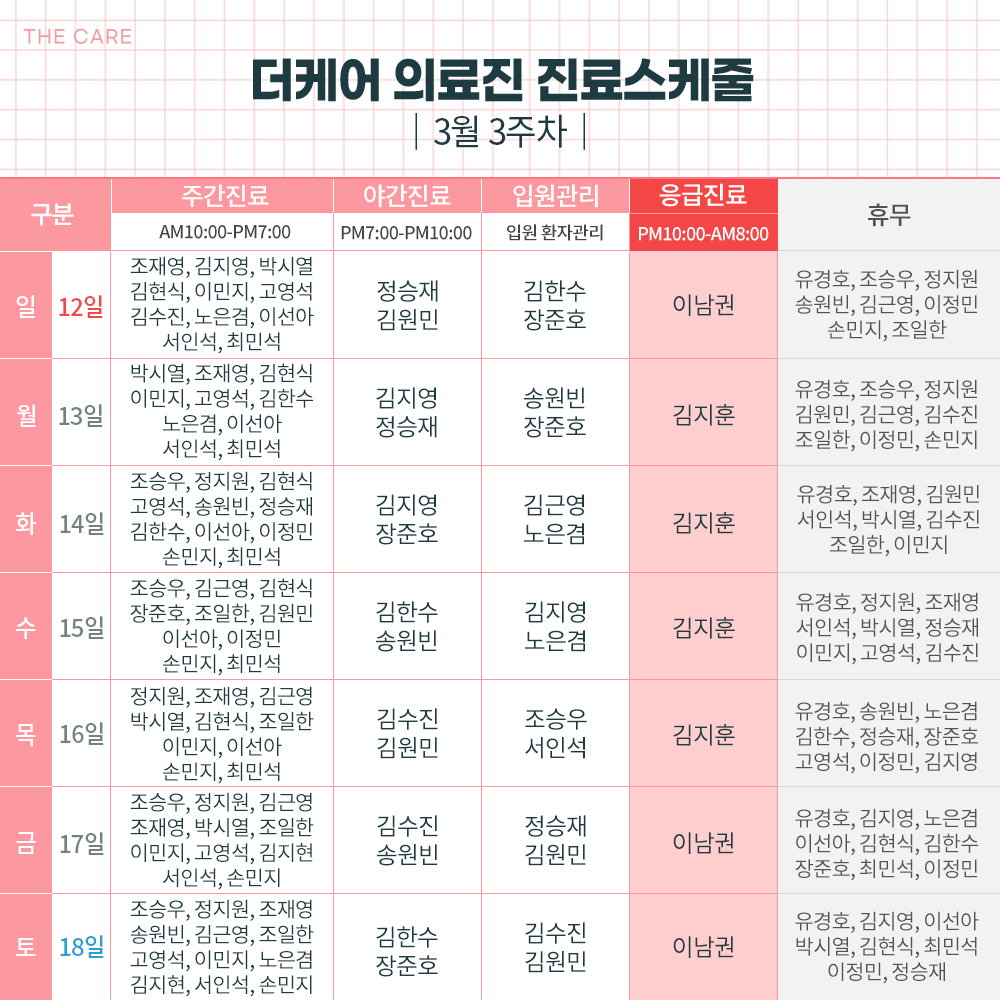 THE CARE

더케어 의료진 진료스케줄

| 3월 3주차 |

| 구분 | | 주간진료 AM10:00-PM7:00 | 야간진료 PM7:00-PM10:00 | 입원관리 입원 환자관리 | 응급진료 PM10:00-AM8:00 | 휴무 |
|---|---|---|---|---|---|---|
| 일 | 12일 | 조재영, 김지영, 박시열 김현식, 이민지, 고영석 김수진, 노은겸, 이선아 서인석, 최민석 | 정승재 김원민 | 김한수 장준호 | 이남권 | 유경호, 조승우, 정지원 송원빈, 김근영, 이정민 손민지, 조일한 |
| 월 | 13일 | 박시열, 조재영, 김현식 이민지, 고영석, 김한수 노은겸, 이선아 서인석, 최민석 | 김지영 정승재 | 송원빈 장준호 | 김지훈 | 유경호, 조승우, 정지원 김원민, 김근영, 김수진 조일한, 이정민, 손민지 |
| 화 | 14일 | 조승우, 정지원, 김현식 고영석, 송원빈, 정승재 김한수, 이선아, 이정민 손민지, 최민석 | 김지영 장준호 | 김근영 노은겸 | 김지훈 | 유경호, 조재영, 김원민 서인석, 박시열, 김수진 조일한, 이민지 |
| 수 | 15일 | 조승우, 김근영, 김현식 장준호, 조일한, 김원민 이선아, 이정민 손민지, 최민석 | 김한수 송원빈 | 김지영 노은겸 | 김지훈 | 유경호, 정지원, 조재영 서인석, 박시열, 정승재 이민지, 고영석, 김수진 |
| 목 | 16일 | 정지원, 조재영, 김근영 박시열, 김현식, 조일한 이민지, 이선아 손민지, 최민석 | 김수진 김원민 | 조승우 서인석 | 김지훈 | 유경호, 송원빈, 노은겸 김한수, 정승재, 장준호 고영석, 이정민, 김지영 |
| 금 | 17일 | 조승우, 정지원, 김근영 조재영, 박시열, 조일한 이민지, 고영석, 김지현 서인석, 손민지 | 김수진 송원빈 | 정승재 김원민 | 이남권 | 유경호, 김지영, 노은겸 이선아, 김현식, 김한수 장준호, 최민석, 이정민 |
| 토 | 18일 | 조승우, 정지원, 조재영 송원빈, 김근영, 조일한 고영석, 이민지, 노은겸 김지현, 서인석, 손민지 | 김한수 장준호 | 김수진 김원민 | 이남권 | 유경호, 김지영, 이선아 박시열, 김현식, 최민석 이정민, 정승재 |